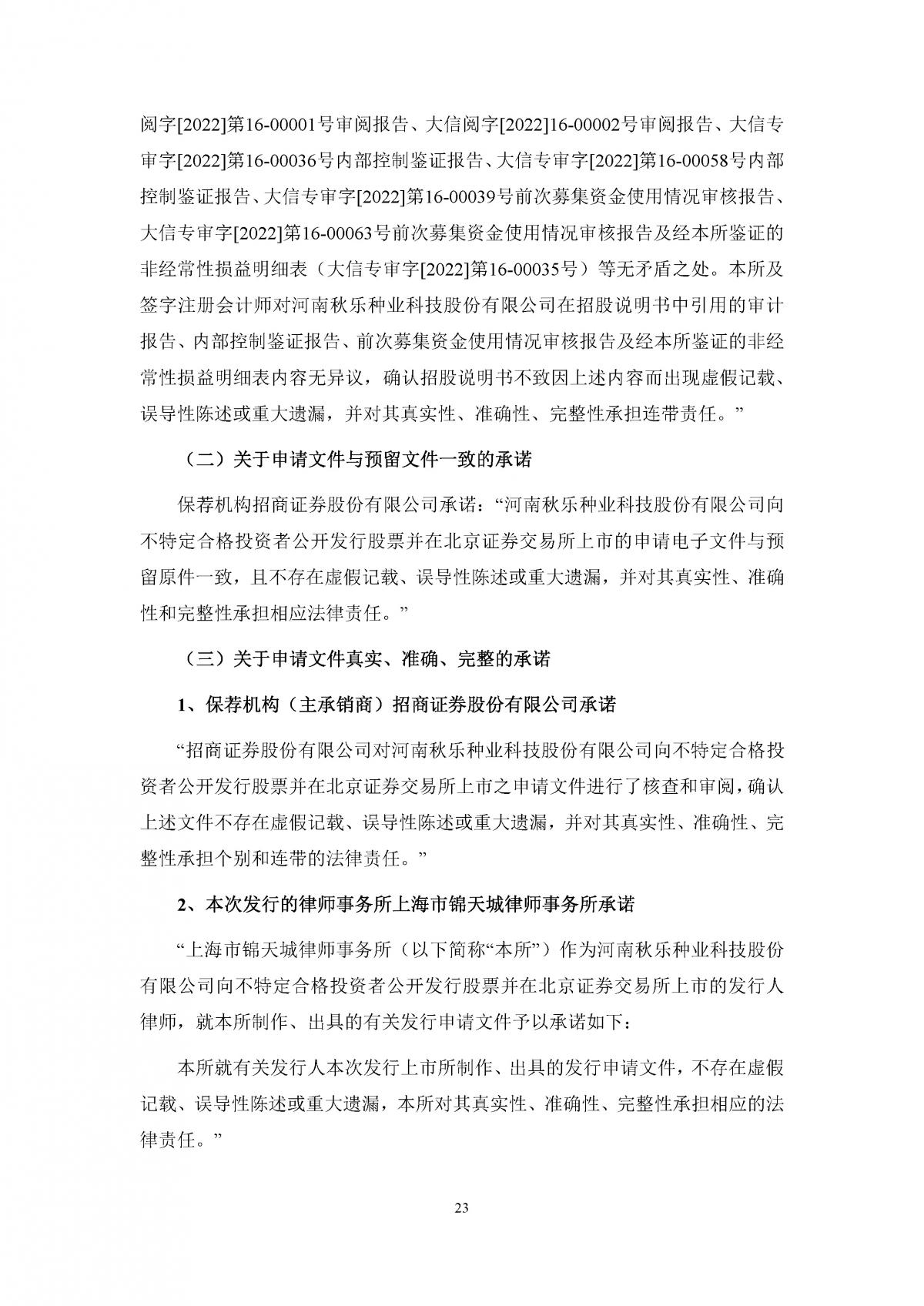 阅字[2022]第16-00001号审阅报告、大信阅字[2022]16-00002号审阅报告、大信专审字[2022]第16-00036号内部控制鉴证报告、大信专审字[2022]第16-00058号内部控制鉴证报告、大信专审字[2022]第16-00039号前次募集资金使用情况审核报告、大信专审字[2022]第16-00063号前次募集资金使用情况审核报告及经本所鉴证的非经常性损益明细表（大信专审字[2022]第16-00035号）等无矛盾之处。本所及签字注册会计师对河南秋乐种业科技股份有限公司在招股说明书中引用的审计报告、内部控制鉴证报告、前次募集资金使用情况审核报告及经本所鉴证的非经常性损益明细表内容无异议，确认招股说明书不致因上述内容而出现虚假记载、误导性陈述或重大遗漏，并对其真实性、准确性、完整性承担连带责任。”

（二）关于申请文件与预留文件一致的承诺

保荐机构招商证券股份有限公司承诺：“河南秋乐种业科技股份有限公司向不特定合格投资者公开发行股票并在北京证券交易所上市的申请电子文件与预留原件一致，且不存在虚假记载、误导性陈述或重大遗漏，并对其真实性、准确性和完整性承担相应法律责任。”

（三）关于申请文件真实、准确、完整的承诺

1、保荐机构（主承销商）招商证券股份有限公司承诺

“招商证券股份有限公司对河南秋乐种业科技股份有限公司向不特定合格投资者公开发行股票并在北京证券交易所上市之申请文件进行了核查和审阅，确认上述文件不存在虚假记载、误导性陈述或重大遗漏，并对其真实性、准确性、完整性承担个别和连带的法律责任。”

2、本次发行的律师事务所上海市锦天城律师事务所承诺

“上海市锦天城律师事务所（以下简称“本所”）作为河南秋乐种业科技股份有限公司向不特定合格投资者公开发行股票并在北京证券交易所上市的发行人律师，就本所制作、出具的有关发行申请文件予以承诺如下：

本所就有关发行人本次发行上市所制作、出具的发行申请文件，不存在虚假记载、误导性陈述或重大遗漏，本所对其真实性、准确性、完整性承担相应的法律责任。”

23